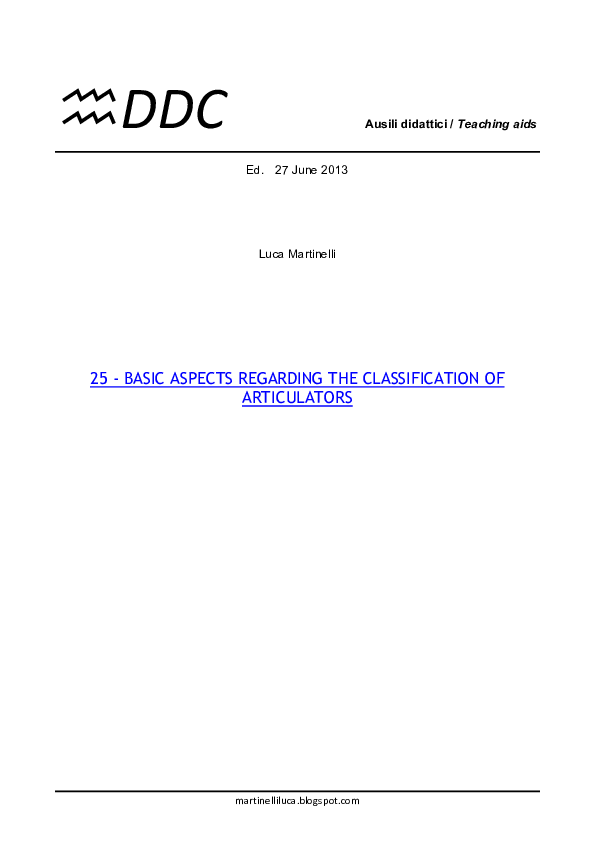 DDC

Ausili didattici / Teaching aids

Ed. 27 June 2013

Luca Martinelli

25 - BASIC ASPECTS REGARDING THE CLASSIFICATION OF ARTICULATORS

martinelliluca.blogspot.com